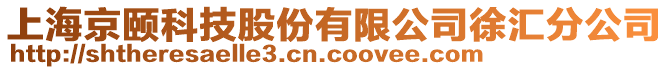 上海京颐科技股份有限公司徐汇分公司
http://shtheresaelle3.cn.coovee.com